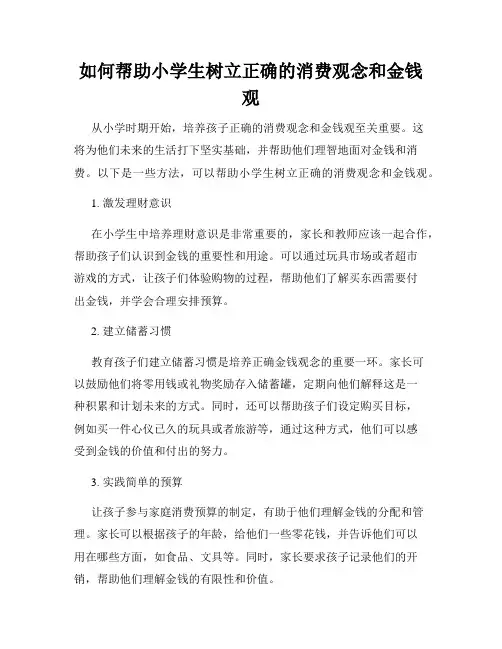 如何帮助小学生树立正确的消费观念和金钱观

从小学时期开始，培养孩子正确的消费观念和金钱观至关重要。这将为他们未来的生活打下坚实基础，并帮助他们理智地面对金钱和消费。以下是一些方法，可以帮助小学生树立正确的消费观念和金钱观。

1. 激发理财意识

在小学生中培养理财意识是非常重要的，家长和教师应该一起合作，帮助孩子们认识到金钱的重要性和用途。可以通过玩具市场或者超市游戏的方式，让孩子们体验购物的过程，帮助他们了解买东西需要付出金钱，并学会合理安排预算。

2. 建立储蓄习惯

教育孩子们建立储蓄习惯是培养正确金钱观念的重要一环。家长可以鼓励他们将零用钱或礼物奖励存入储蓄罐，定期向他们解释这是一种积累和计划未来的方式。同时，还可以帮助孩子们设定购买目标，例如买一件心仪已久的玩具或者旅游等，通过这种方式，他们可以感受到金钱的价值和付出的努力。

3. 实践简单的预算

让孩子参与家庭消费预算的制定，有助于他们理解金钱的分配和管理。家长可以根据孩子的年龄，给他们一些零花钱，并告诉他们可以用在哪些方面，如食品、文具等。同时，家长要求孩子记录他们的开销，帮助他们理解金钱的有限性和价值。